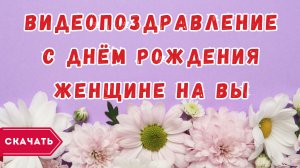 ВИДЕОПОЗДРАВЛЕНИЕ С ДНЁМ РОЖДЕНИЯ ЖЕНЩИНЕ НА ВЫ

СКАЧАТЬ